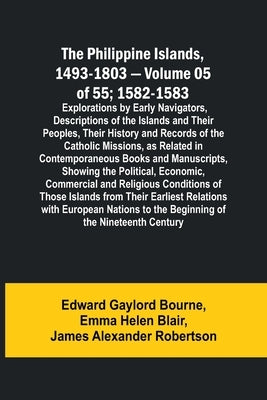 The Philippine Islands, 1493-1803 — Volume 05 of 55; 1582-1583

Explorations by Early Navigators, Descriptions of the Islands and Their Peoples, Their History and Records of the Catholic Missions, as Related in Contemporaneous Books and Manuscripts, Showing the Political, Economic, Commercial and Religious Conditions of Those Islands from Their Earliest Relations with European Nations to the Beginning of the Nineteenth Century

Edward Gaylord Bourne, Emma Helen Blair, James Alexander Robertson